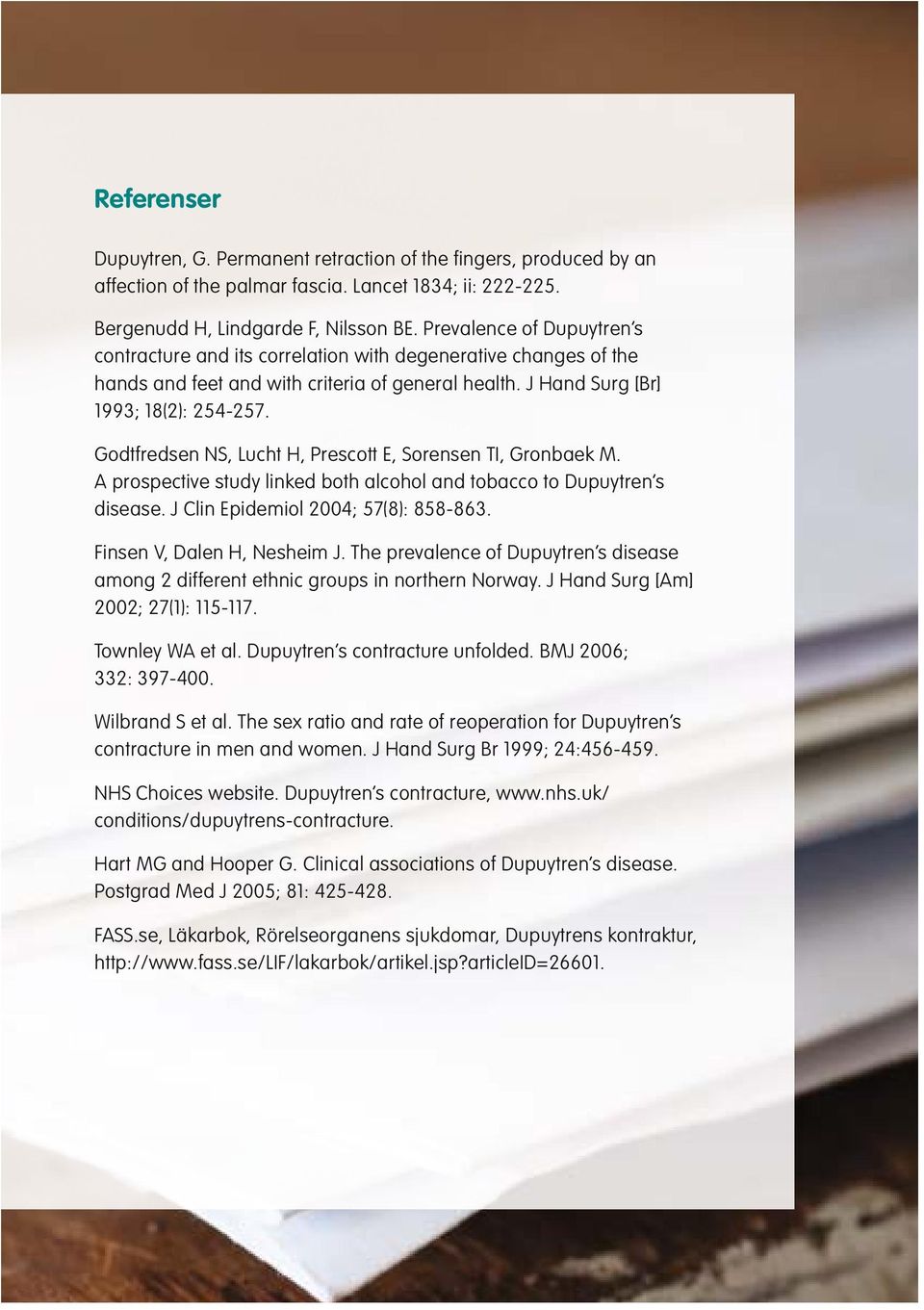 Referenser

Dupuytren, G. Permanent retraction of the fingers, produced by an affection of the palmar fascia. Lancet 1834; ii: 222-225.

Bergenudd H, Lindgarde F, Nilsson BE. Prevalence of Dupuytren's contracture and its correlation with degenerative changes of the hands and feet and with criteria of general health. J Hand Surg [Br] 1993; 18(2): 254-257.

Godtfredsen NS, Lucht H, Prescott E, Sorensen TI, Gronbaek M. A prospective study linked both alcohol and tobacco to Dupuytren's disease. J Clin Epidemiol 2004; 57(8): 858-863.

Finsen V, Dalen H, Nesheim J. The prevalence of Dupuytren's disease among 2 different ethnic groups in northern Norway. J Hand Surg [Am] 2002; 27(1): 115-117.

Townley WA et al. Dupuytren's contracture unfolded. BMJ 2006; 332: 397-400.

Wilbrand S et al. The sex ratio and rate of reoperation for Dupuytren's contracture in men and women. J Hand Surg Br 1999; 24:456-459.

NHS Choices website. Dupuytren's contracture, www.nhs.uk/conditions/dupuytrens-contracture.

Hart MG and Hooper G. Clinical associations of Dupuytren's disease. Postgrad Med J 2005; 81: 425-428.

FASS.se, Läkarbok, Rörelseorganens sjukdomar, Dupuytrens kontraktur, http://www.fass.se/LIF/lakarbok/artikel.jsp?articleID=26601.